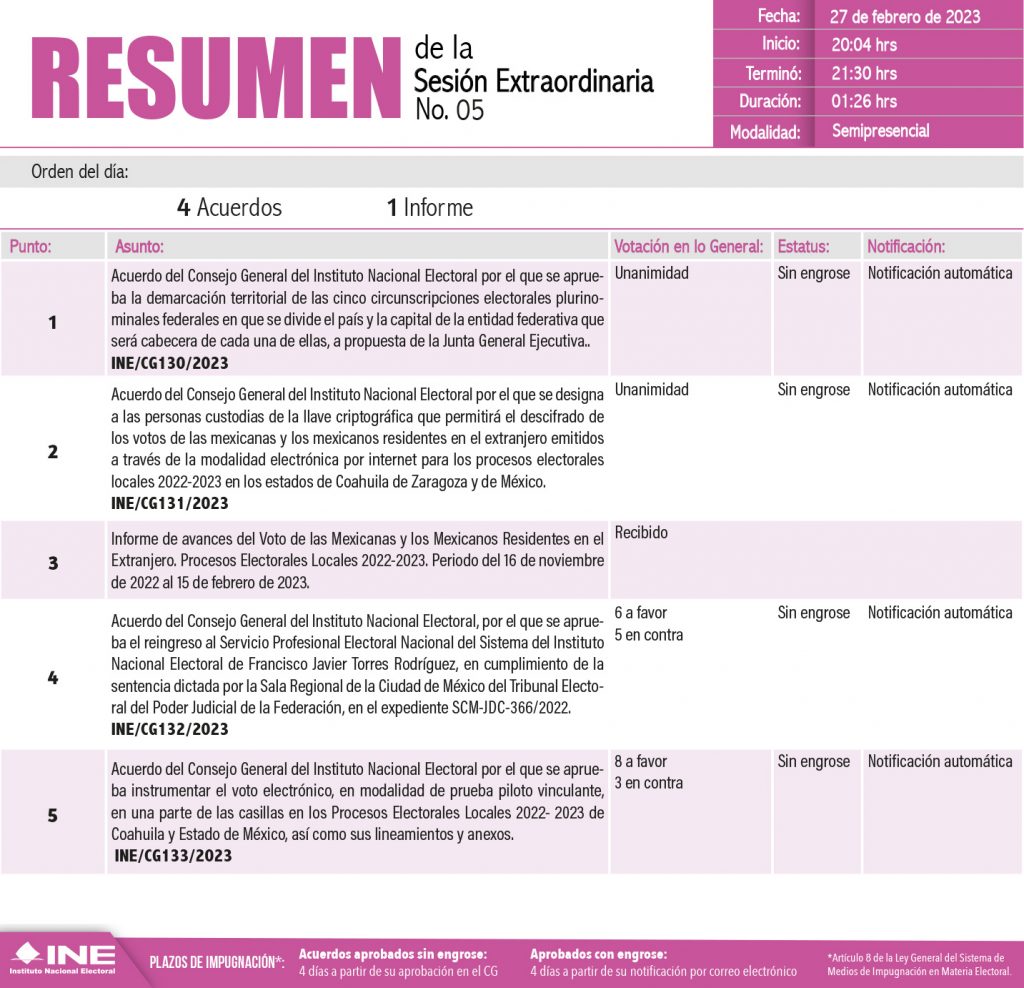 RESUMEN de la Sesión Extraordinaria No. 05

| Fecha: | 27 de febrero de 2023 |
|---|---|
| Inicio: | 20:04 hrs |
| Terminó: | 21:30 hrs |
| Duración: | 01:26 hrs |
| Modalidad: | Semipresencial |

Orden del día:

4 Acuerdos 1 Informe

| Punto: | Asunto: | Votación en lo General: | Estatus: | Notificación: |
|---|---|---|---|---|
| 1 | Acuerdo del Consejo General del Instituto Nacional Electoral por el que se aprueba la demarcación territorial de las cinco circunscripciones electorales plurinominales federales en que se divide el país y la capital de la entidad federativa que será cabecera de cada una de ellas, a propuesta de la Junta General Ejecutiva.. INE/CG130/2023 | Unanimidad | Sin engrose | Notificación automática |
| 2 | Acuerdo del Consejo General del Instituto Nacional Electoral por el que se designa a las personas custodias de la llave criptográfica que permitirá el descifrado de los votos de las mexicanas y los mexicanos residentes en el extranjero emitidos a través de la modalidad electrónica por internet para los procesos electorales locales 2022-2023 en los estados de Coahuila de Zaragoza y de México. INE/CG131/2023 | Unanimidad | Sin engrose | Notificación automática |
| 3 | Informe de avances del Voto de las Mexicanas y los Mexicanos Residentes en el Extranjero. Procesos Electorales Locales 2022-2023. Periodo del 16 de noviembre de 2022 al 15 de febrero de 2023. | Recibido | | |
| 4 | Acuerdo del Consejo General del Instituto Nacional Electoral, por el que se aprueba el reingreso al Servicio Profesional Electoral Nacional del Sistema del Instituto Nacional Electoral de Francisco Javier Torres Rodríguez, en cumplimiento de la sentencia dictada por la Sala Regional de la Ciudad de México del Tribunal Electoral del Poder Judicial de la Federación, en el expediente SCM-JDC-366/2022. INE/CG132/2023 | 6 a favor 5 en contra | Sin engrose | Notificación automática |
| 5 | Acuerdo del Consejo General del Instituto Nacional Electoral por el que se aprueba instrumentar el voto electrónico, en modalidad de prueba piloto vinculante, en una parte de las casillas en los Procesos Electorales Locales 2022- 2023 de Coahuila y Estado de México, así como sus lineamientos y anexos. INE/CG133/2023 | 8 a favor 3 en contra | Sin engrose | Notificación automática |

INE Instituto Nacional Electoral

PLAZOS DE IMPUGNACIÓN*: Acuerdos aprobados sin engrose: 4 días a partir de su aprobación en el CG

Aprobados con engrose: 4 días a partir de su notificación por correo electrónico

*Artículo 8 de la Ley General del Sistema de Medios de Impugnación en Materia Electoral.